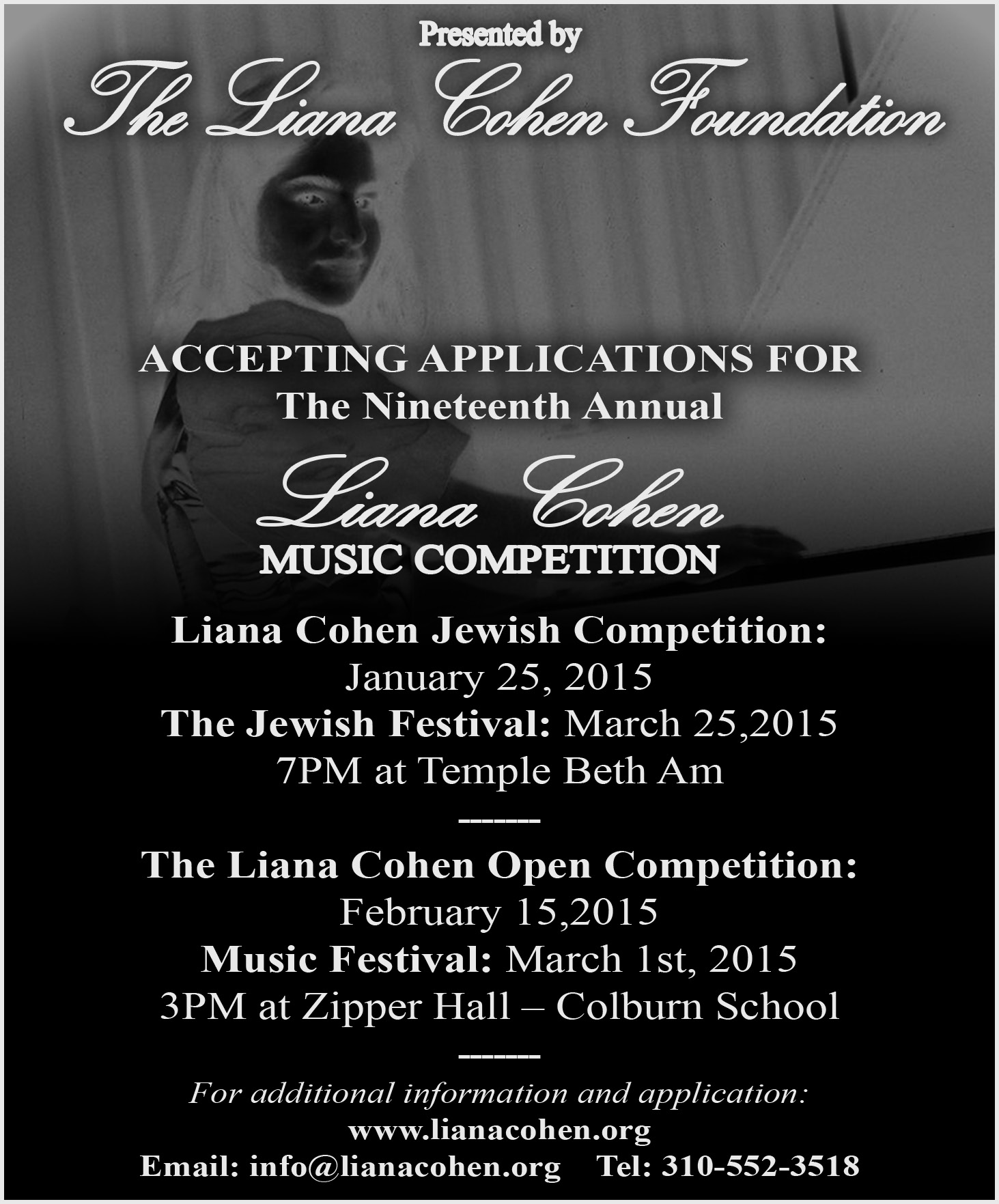 Presented by
The Liana Cohen Foundation

ACCEPTING APPLICATIONS FOR
The Nineteenth Annual

Liana Cohen
MUSIC COMPETITION

Liana Cohen Jewish Competition:
January 25, 2015
The Jewish Festival: March 25,2015
7PM at Temple Beth Am
-------
The Liana Cohen Open Competition:
February 15,2015
Music Festival: March 1st, 2015
3PM at Zipper Hall – Colburn School
-------
For additional information and application:
www.lianacohen.org
Email: info@lianacohen.org Tel: 310-552-3518